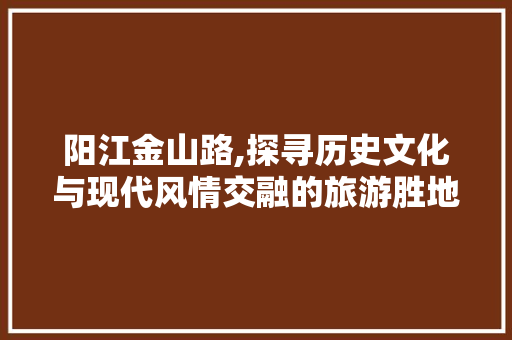 阳江金山路,探寻历史文化与现代风情交融的旅游胜地